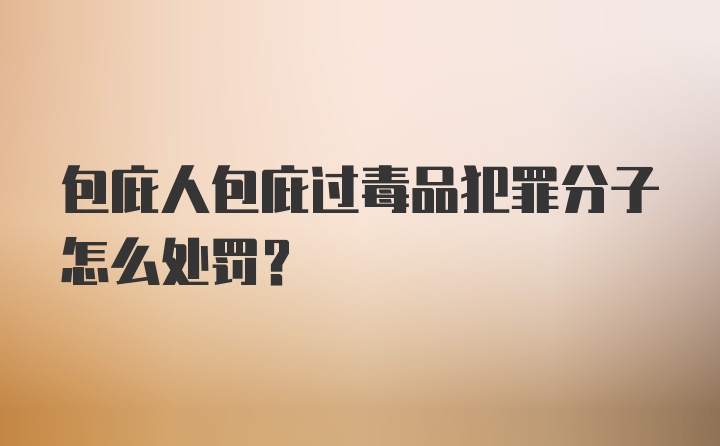 包庇人包庇过毒品犯罪分子怎么处罚？